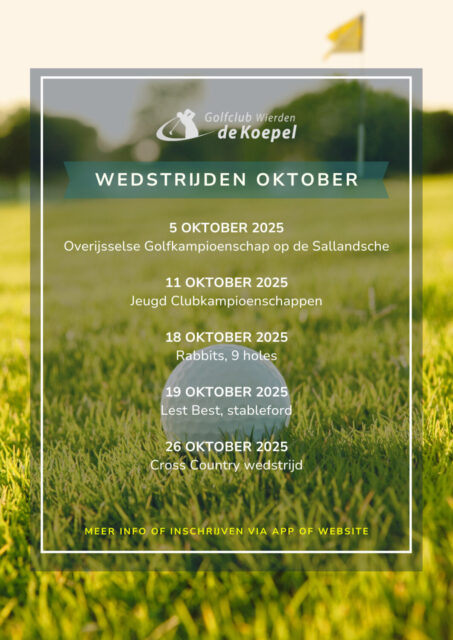 Golfclub Wierden
de Koepel

WEDSTRIJDEN OKTOBER

5 OKTOBER 2025
Overijsselse Golfkampioenschap op de Sallandsche

11 OKTOBER 2025
Jeugd Clubkampioenschappen

18 OKTOBER 2025
Rabbits, 9 holes

19 OKTOBER 2025
Lest Best, stableford

26 OKTOBER 2025
Cross Country wedstrijd

MEER INFO OF INSCHRIJVEN VIA APP OF WEBSITE